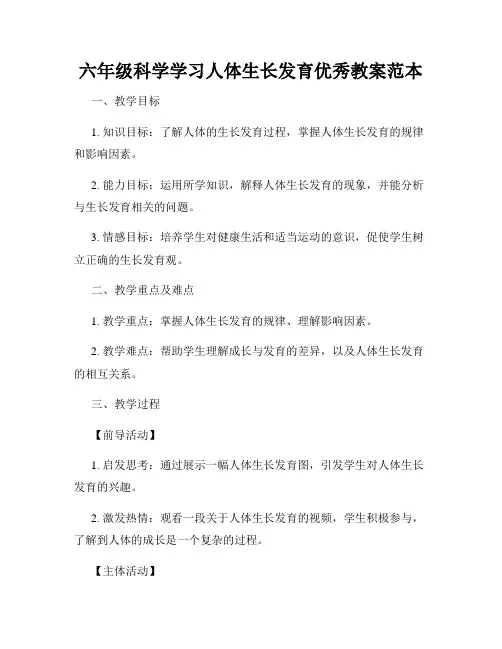 六年级科学学习人体生长发育优秀教案范本

一、教学目标

1. 知识目标：了解人体的生长发育过程，掌握人体生长发育的规律和影响因素。

2. 能力目标：运用所学知识，解释人体生长发育的现象，并能分析与生长发育相关的问题。

3. 情感目标：培养学生对健康生活和适当运动的意识，促使学生树立正确的生长发育观。

二、教学重点及难点

1. 教学重点：掌握人体生长发育的规律、理解影响因素。

2. 教学难点：帮助学生理解成长与发育的差异，以及人体生长发育的相互关系。

三、教学过程

【前导活动】

1. 启发思考：通过展示一幅人体生长发育图，引发学生对人体生长发育的兴趣。

2. 激发热情：观看一段关于人体生长发育的视频，学生积极参与，了解到人体的成长是一个复杂的过程。

【主体活动】